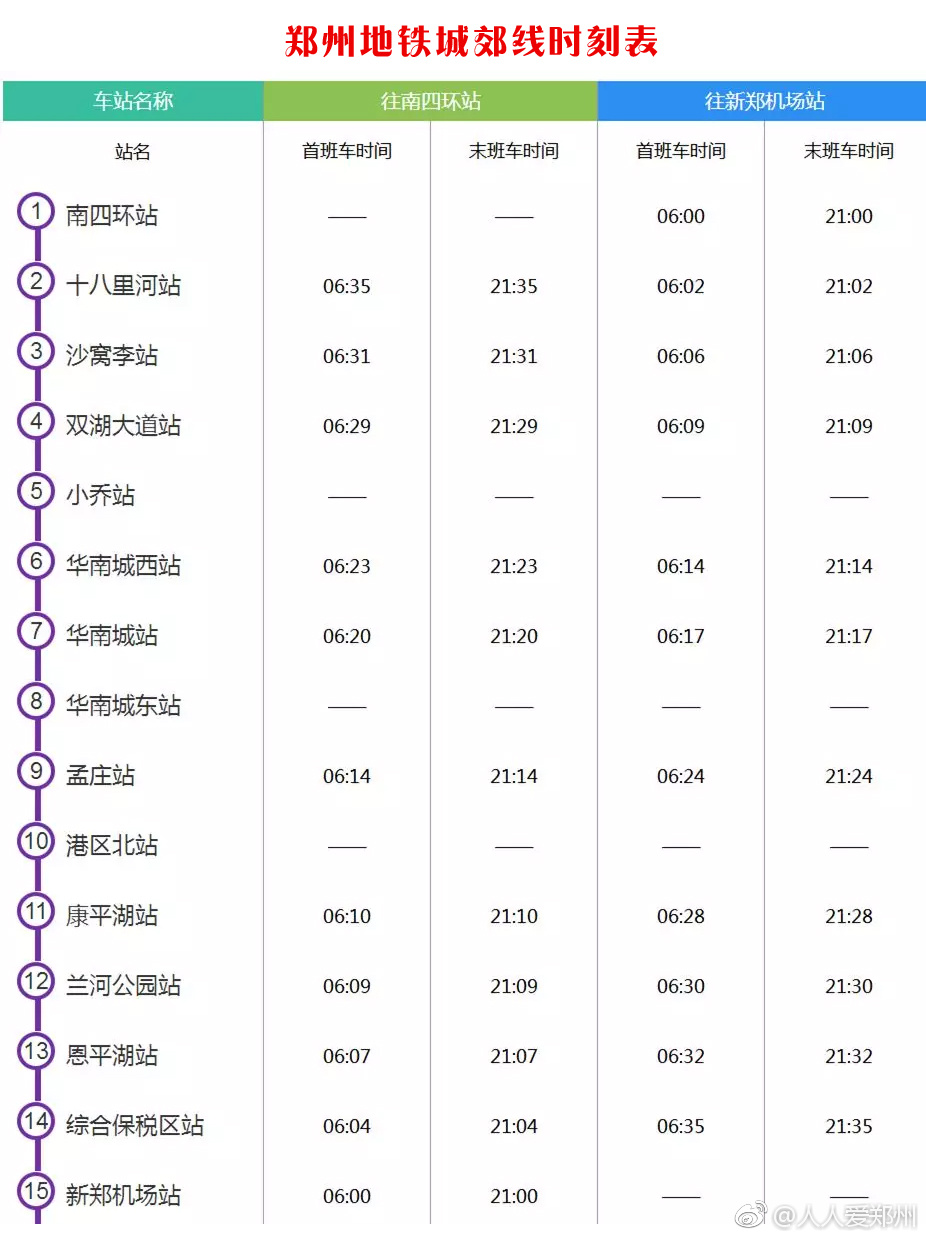 郑州地铁城郊线时刻表

| 车站名称 | 往南四环站 | | 往新郑机场站 | |
|---|---|---|---|---|
| 站名 | 首班车时间 | 末班车时间 | 首班车时间 | 末班车时间 |
| 1 南四环站 | —— | —— | 06:00 | 21:00 |
| 2 十八里河站 | 06:35 | 21:35 | 06:02 | 21:02 |
| 3 沙窝李站 | 06:31 | 21:31 | 06:06 | 21:06 |
| 4 双湖大道站 | 06:29 | 21:29 | 06:09 | 21:09 |
| 5 小乔站 | —— | —— | —— | —— |
| 6 华南城西站 | 06:23 | 21:23 | 06:14 | 21:14 |
| 7 华南城站 | 06:20 | 21:20 | 06:17 | 21:17 |
| 8 华南城东站 | —— | —— | —— | —— |
| 9 孟庄站 | 06:14 | 21:14 | 06:24 | 21:24 |
| 10 港区北站 | —— | —— | —— | —— |
| 11 康平湖站 | 06:10 | 21:10 | 06:28 | 21:28 |
| 12 兰河公园站 | 06:09 | 21:09 | 06:30 | 21:30 |
| 13 恩平湖站 | 06:07 | 21:07 | 06:32 | 21:32 |
| 14 综合保税区站 | 06:04 | 21:04 | 06:35 | 21:35 |
| 15 新郑机场站 | 06:00 | 21:00 | —— | —— |

@人人爱郑州